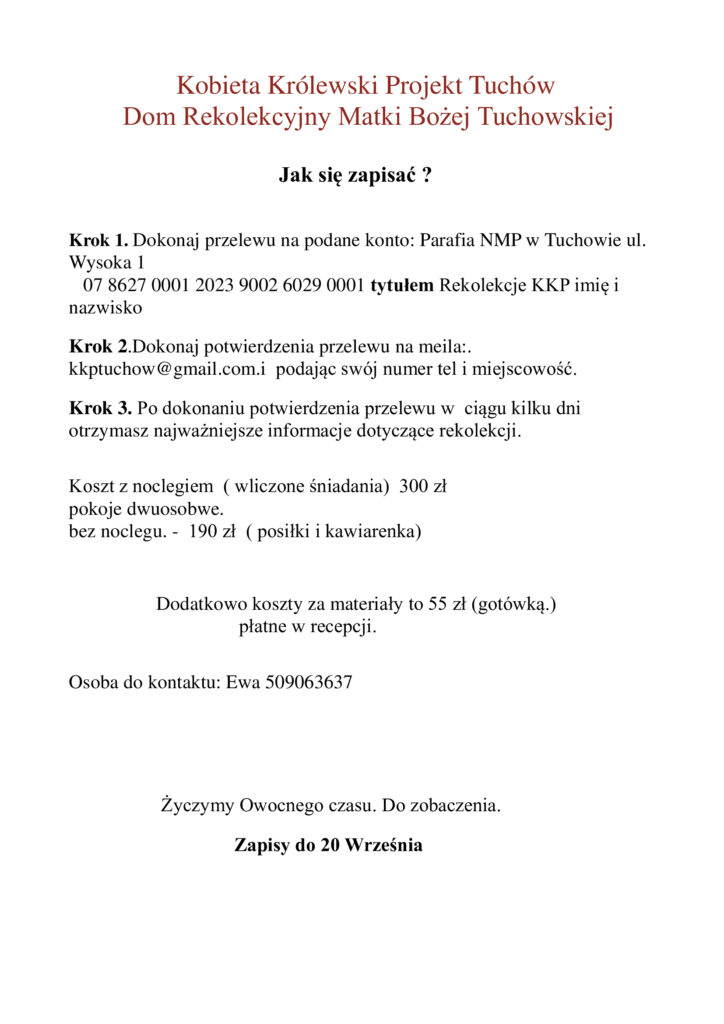 Kobieta Królewski Projekt Tuchów
Dom Rekolekcyjny Matki Bożej Tuchowskiej

Jak się zapisać ?

Krok 1. Dokonaj przelewu na podane konto: Parafia NMP w Tuchowie ul. Wysoka 1
07 8627 0001 2023 9002 6029 0001 tytułem Rekolekcje KKP imię i nazwisko

Krok 2.Dokonaj potwierdzenia przelewu na meila:. kkptuchow@gmail.com.i podając swój numer tel i miejscowość.

Krok 3. Po dokonaniu potwierdzenia przelewu w ciągu kilku dni otrzymasz najważniejsze informacje dotyczące rekolekcji.

Koszt z noclegiem ( wliczone śniadania) 300 zł
pokoje dwuosobwe.
bez noclegu. - 190 zł ( posiłki i kawiarenka)

Dodatkowo koszty za materiały to 55 zł (gotówką.)
płatne w recepcji.

Osoba do kontaktu: Ewa 509063637

Życzymy Owocnego czasu. Do zobaczenia.

Zapisy do 20 Września